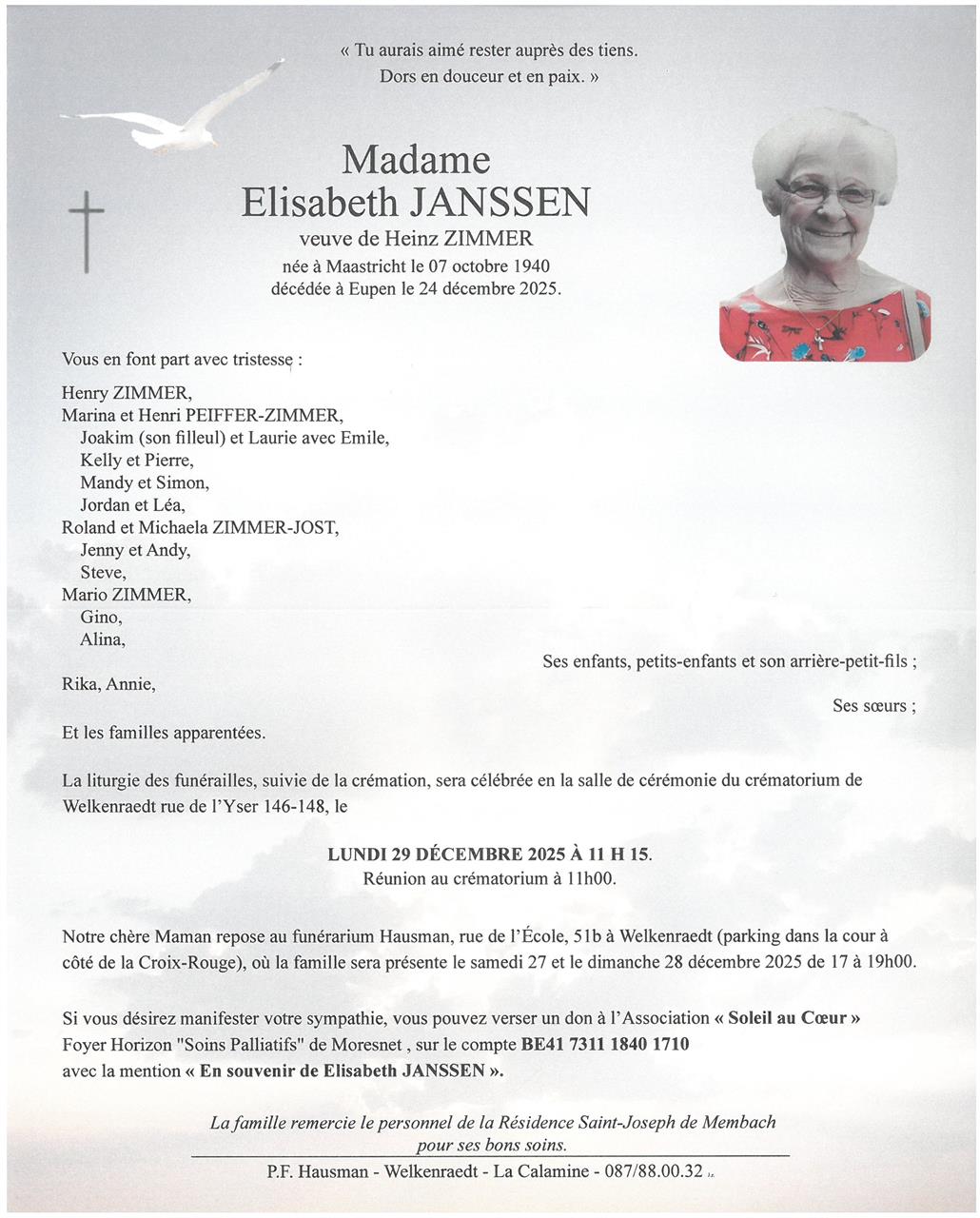 « Tu aurais aimé rester auprès des tiens.
Dors en douceur et en paix. »

Madame
Elisabeth JANSSEN
veuve de Heinz ZIMMER
née à Maastricht le 07 octobre 1940
décédée à Eupen le 24 décembre 2025.

Vous en font part avec tristesse :

Henry ZIMMER,
Marina et Henri PEIFFER-ZIMMER,
Joakim (son filleul) et Laurie avec Emile,
Kelly et Pierre,
Mandy et Simon,
Jordan et Léa,
Roland et Michaela ZIMMER-JOST,
Jenny et Andy,
Steve,
Mario ZIMMER,
Gino,
Alina,

Ses enfants, petits-enfants et son arrière-petit-fils ;

Rika, Annie,

Ses sœurs ;

Et les familles apparentées.

La liturgie des funérailles, suivie de la crémation, sera célébrée en la salle de cérémonie du crématorium de Welkenraedt rue de l'Yser 146-148, le

LUNDI 29 DÉCEMBRE 2025 À 11 H 15.
Réunion au crématorium à 11h00.

Notre chère Maman repose au funérarium Hausman, rue de l'École, 51b à Welkenraedt (parking dans la cour à côté de la Croix-Rouge), où la famille sera présente le samedi 27 et le dimanche 28 décembre 2025 de 17 à 19h00.

Si vous désirez manifester votre sympathie, vous pouvez verser un don à l'Association « Soleil au Cœur » Foyer Horizon "Soins Palliatifs" de Moresnet , sur le compte BE41 7311 1840 1710 avec la mention « En souvenir de Elisabeth JANSSEN ».

La famille remercie le personnel de la Résidence Saint-Joseph de Membach pour ses bons soins.

P.F. Hausman - Welkenraedt - La Calamine - 087/88.00.32